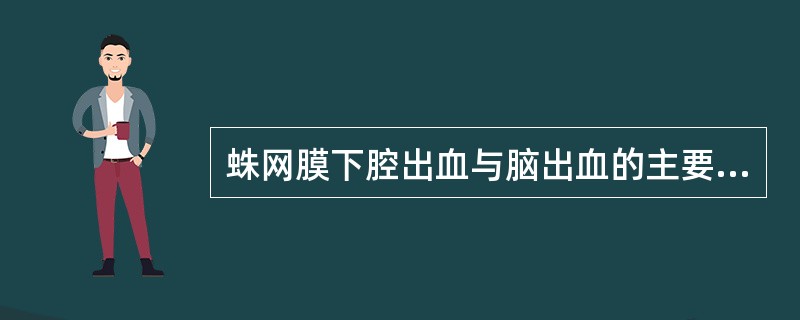 蛛网膜下腔出血与脑出血的主要...